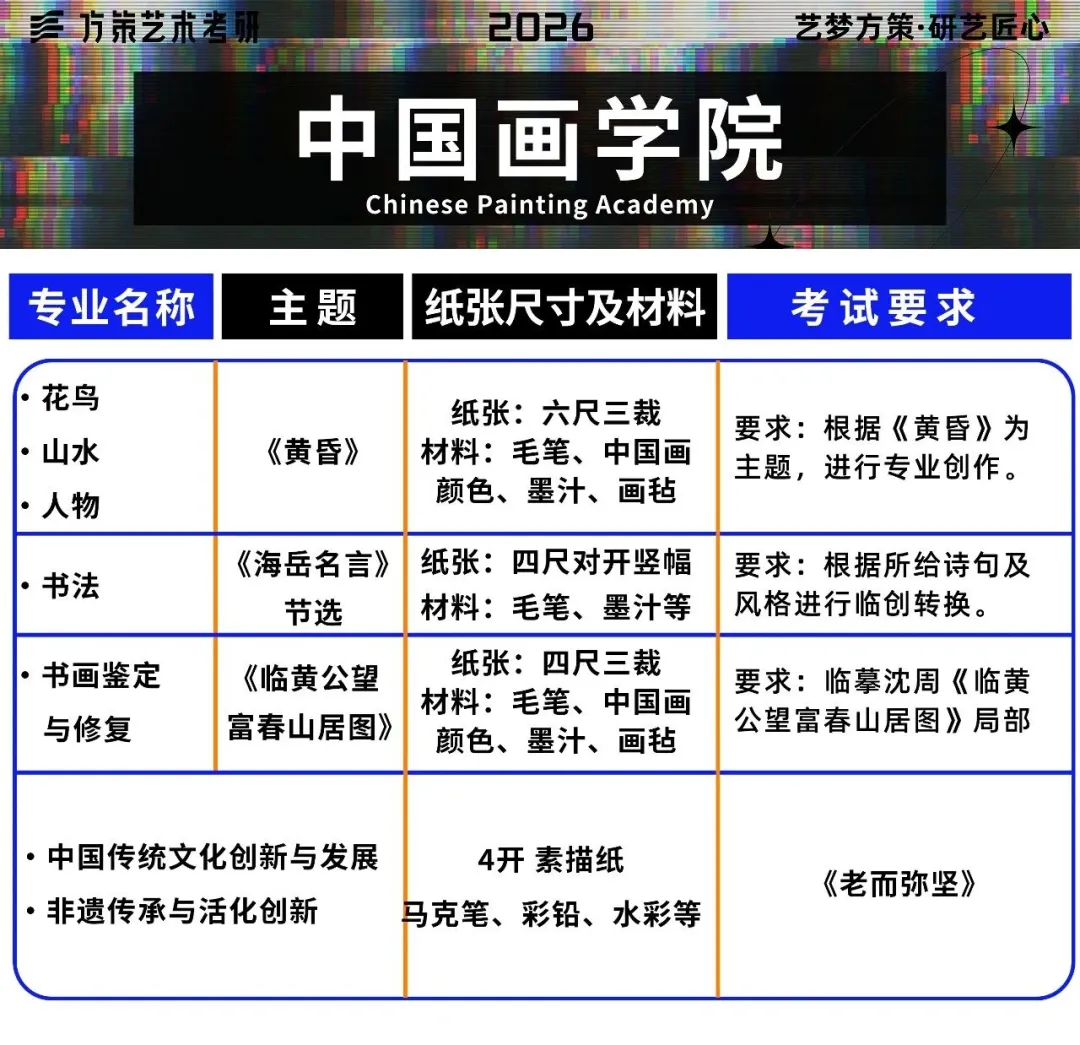 方策艺术考研 2026 艺梦方策·研艺匠心

中国画学院
Chinese Painting Academy

| 专业名称 | 主题 | 纸张尺寸及材料 | 考试要求 |
|---|---|---|---|
| • 花鸟 • 山水 • 人物 | 《黄昏》 | 纸张：六尺三裁 材料：毛笔、中国画颜色、墨汁、画毡 | 要求：根据《黄昏》为主题，进行专业创作。 |
| • 书法 | 《海岳名言》节选 | 纸张：四尺对开竖幅 材料：毛笔、墨汁等 | 要求：根据所给诗句及风格进行临创转换。 |
| • 书画鉴定与修复 | 《临黄公望富春山居图》 | 纸张：四尺三裁 材料：毛笔、中国画颜色、墨汁、画毡 | 要求：临摹沈周《临黄公望富春山居图》局部 |
| • 中国传统文化创新与发展 • 非遗传承与活化创新 | | 4开 素描纸 马克笔、彩铅、水彩等 | 《老而弥坚》 |